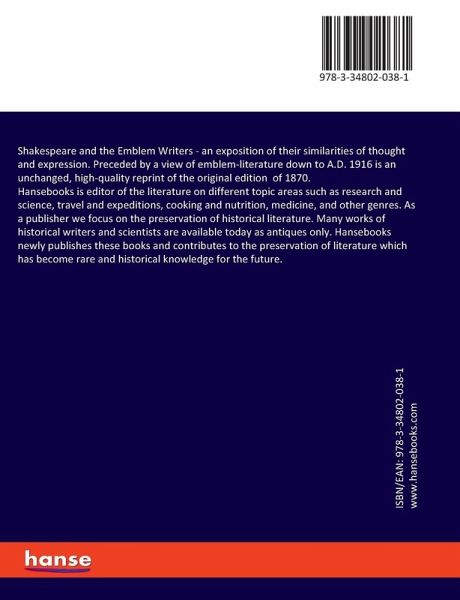 978-3-34802-038-1

Shakespeare and the Emblem Writers - an exposition of their similarities of thought and expression. Preceded by a view of emblem-literature down to A.D. 1916 is an unchanged, high-quality reprint of the original edition of 1870.
Hansebooks is editor of the literature on different topic areas such as research and science, travel and expeditions, cooking and nutrition, medicine, and other genres. As a publisher we focus on the preservation of historical literature. Many works of historical writers and scientists are available today as antiques only. Hansebooks newly publishes these books and contributes to the preservation of literature which has become rare and historical knowledge for the future.

ISBN/EAN: 978-3-34802-038-1
www.hansebooks.com

hanse